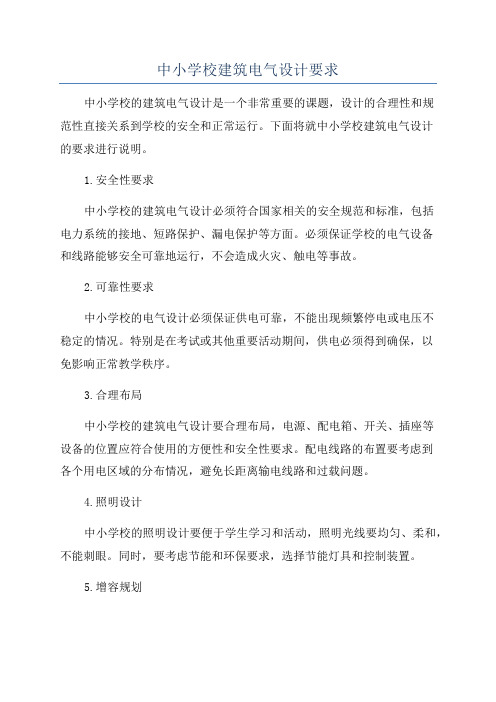 中小学校建筑电气设计要求

中小学校的建筑电气设计是一个非常重要的课题，设计的合理性和规范性直接关系到学校的安全和正常运行。下面将就中小学校建筑电气设计的要求进行说明。

1.安全性要求

中小学校的建筑电气设计必须符合国家相关的安全规范和标准，包括电力系统的接地、短路保护、漏电保护等方面。必须保证学校的电气设备和线路能够安全可靠地运行，不会造成火灾、触电等事故。

2.可靠性要求

中小学校的电气设计必须保证供电可靠，不能出现频繁停电或电压不稳定的情况。特别是在考试或其他重要活动期间，供电必须得到确保，以免影响正常教学秩序。

3.合理布局

中小学校的建筑电气设计要合理布局，电源、配电箱、开关、插座等设备的位置应符合使用的方便性和安全性要求。配电线路的布置要考虑到各个用电区域的分布情况，避免长距离输电线路和过载问题。

4.照明设计

中小学校的照明设计要便于学生学习和活动，照明光线要均匀、柔和，不能刺眼。同时，要考虑节能和环保要求，选择节能灯具和控制装置。

5.增容规划